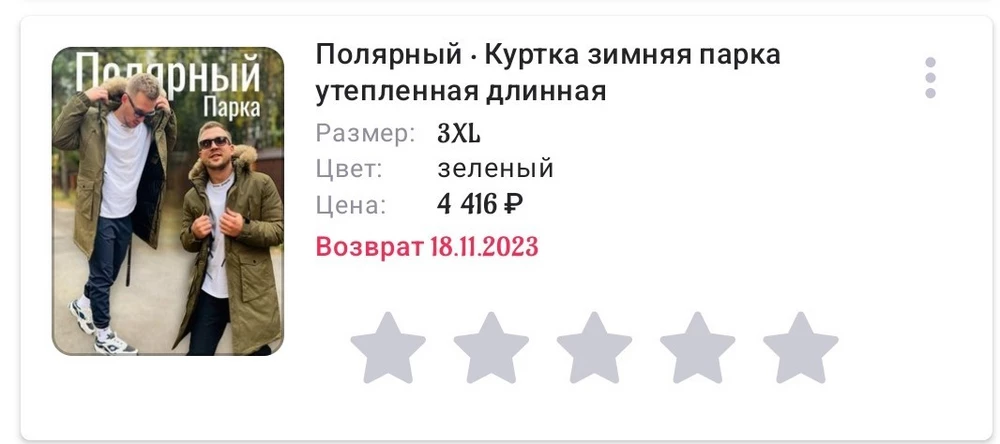 Полярный
Парка

Полярный · Куртка зимняя парка утепленная длинная

Размер: 3XL
Цвет: зеленый
Цена: 4 416 ₽

Возврат 18.11.2023